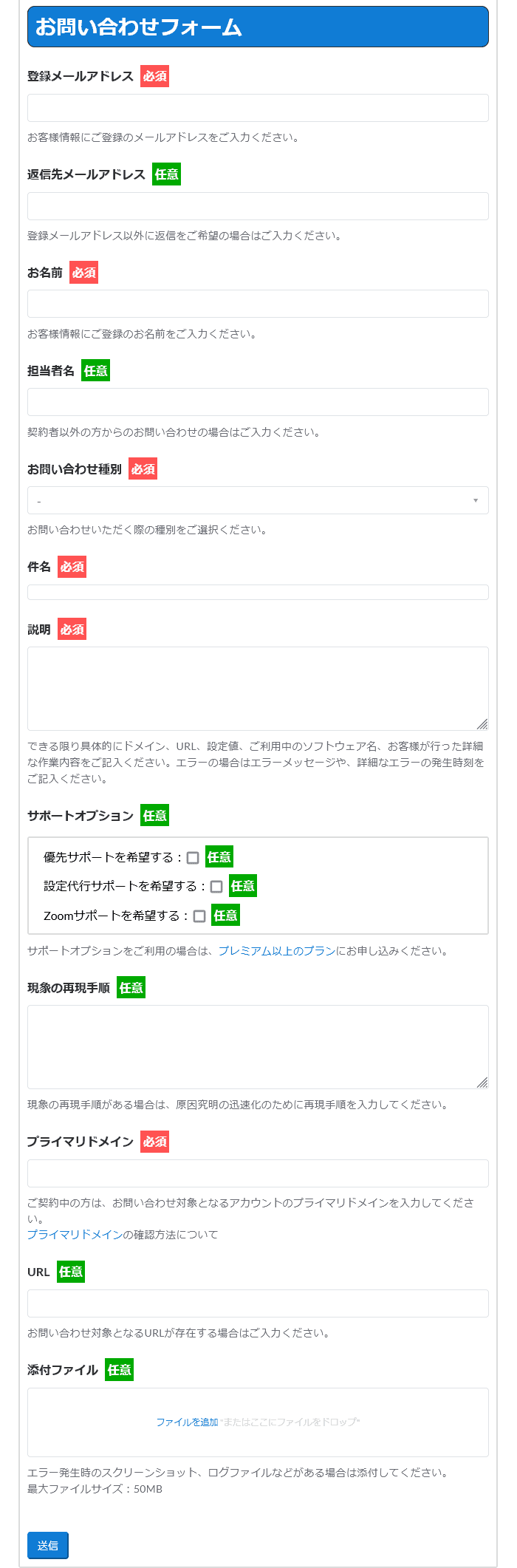 お問い合わせフォーム

登録メールアドレス 必須

お客様情報にご登録のメールアドレスをご入力ください。

返信先メールアドレス 任意

登録メールアドレス以外に返信をご希望の場合はご入力ください。

お名前 必須

お客様情報にご登録のお名前をご入力ください。

担当者名 任意

契約者以外の方からのお問い合わせの場合はご入力ください。

お問い合わせ種別 必須

-

お問い合わせいただく際の種別をご選択ください。

件名 必須

説明 必須

できる限り具体的にドメイン、URL、設定値、ご利用中のソフトウェア名、お客様が行った詳細な作業内容をご記入ください。エラーの場合はエラーメッセージや、詳細なエラーの発生時刻をご記入ください。

サポートオプション 任意

優先サポートを希望する： 任意

設定代行サポートを希望する： 任意

Zoomサポートを希望する： 任意

サポートオプションをご利用の場合は、プレミアム以上のプランにお申し込みください。

現象の再現手順 任意

現象の再現手順がある場合は、原因究明の迅速化のために再現手順を入力してください。

プライマリドメイン 必須

ご契約中の方は、お問い合わせ対象となるアカウントのプライマリドメインを入力してください。
プライマリドメインの確認方法について

URL 任意

お問い合わせ対象となるURLが存在する場合はご入力ください。

添付ファイル 任意

ファイルを追加 "またはここにファイルをドロップ"

エラー発生時のスクリーンショット、ログファイルなどがある場合は添付してください。
最大ファイルサイズ：50MB

送信